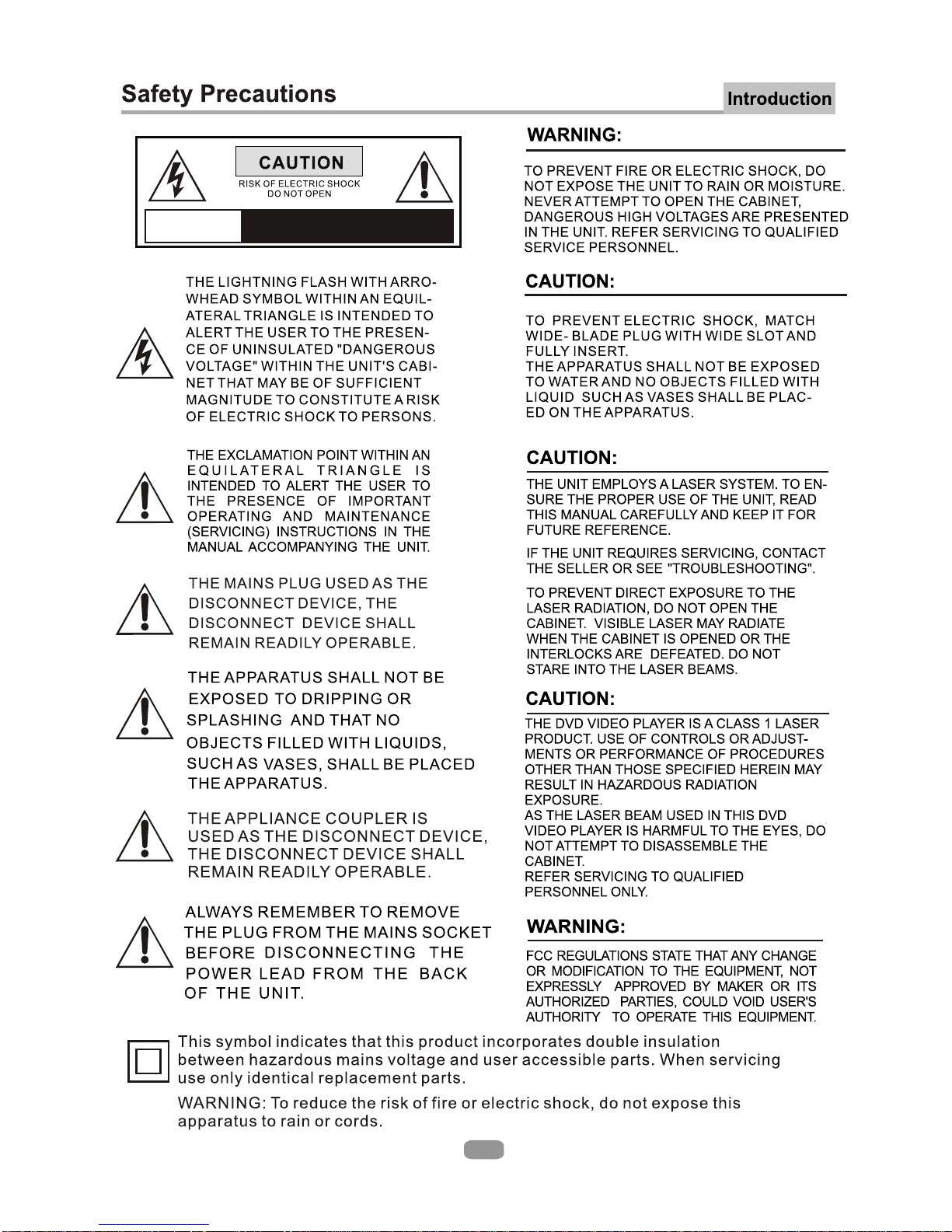 Safety Precautions

Introduction

CAUTION
RISK OF ELECTRIC SHOCK
DO NOT OPEN

THE LIGHTNING FLASH WITH ARROWHEAD SYMBOL WITHIN AN EQUILATERAL TRIANGLE IS INTENDED TO ALERT THE USER TO THE PRESENCE OF UNINSULATED "DANGEROUS VOLTAGE" WITHIN THE UNIT'S CABINET THAT MAY BE OF SUFFICIENT MAGNITUDE TO CONSTITUTE A RISK OF ELECTRIC SHOCK TO PERSONS.

THE EXCLAMATION POINT WITHIN AN EQUILATERAL TRIANGLE IS INTENDED TO ALERT THE USER TO THE PRESENCE OF IMPORTANT OPERATING AND MAINTENANCE (SERVICING) INSTRUCTIONS IN THE MANUAL ACCOMPANYING THE UNIT.

THE MAINS PLUG USED AS THE DISCONNECT DEVICE, THE DISCONNECT DEVICE SHALL REMAIN READILY OPERABLE.

THE APPARATUS SHALL NOT BE EXPOSED TO DRIPPING OR SPLASHING AND THAT NO OBJECTS FILLED WITH LIQUIDS, SUCH AS VASES, SHALL BE PLACED THE APPARATUS.

THE APPLIANCE COUPLER IS USED AS THE DISCONNECT DEVICE, THE DISCONNECT DEVICE SHALL REMAIN READILY OPERABLE.

ALWAYS REMEMBER TO REMOVE THE PLUG FROM THE MAINS SOCKET BEFORE DISCONNECTING THE POWER LEAD FROM THE BACK OF THE UNIT.

WARNING:

TO PREVENT FIRE OR ELECTRIC SHOCK, DO NOT EXPOSE THE UNIT TO RAIN OR MOISTURE. NEVER ATTEMPT TO OPEN THE CABINET, DANGEROUS HIGH VOLTAGES ARE PRESENTED IN THE UNIT. REFER SERVICING TO QUALIFIED SERVICE PERSONNEL.

CAUTION:

TO PREVENT ELECTRIC SHOCK, MATCH WIDE- BLADE PLUG WITH WIDE SLOT AND FULLY INSERT.
THE APPARATUS SHALL NOT BE EXPOSED TO WATER AND NO OBJECTS FILLED WITH LIQUID SUCH AS VASES SHALL BE PLACED ON THE APPARATUS.

CAUTION:

THE UNIT EMPLOYS A LASER SYSTEM. TO ENSURE THE PROPER USE OF THE UNIT, READ THIS MANUAL CAREFULLY AND KEEP IT FOR FUTURE REFERENCE.

IF THE UNIT REQUIRES SERVICING, CONTACT THE SELLER OR SEE "TROUBLESHOOTING".

TO PREVENT DIRECT EXPOSURE TO THE LASER RADIATION, DO NOT OPEN THE CABINET. VISIBLE LASER MAY RADIATE WHEN THE CABINET IS OPENED OR THE INTERLOCKS ARE DEFEATED. DO NOT STARE INTO THE LASER BEAMS.

CAUTION:

THE DVD VIDEO PLAYER IS A CLASS 1 LASER PRODUCT. USE OF CONTROLS OR ADJUSTMENTS OR PERFORMANCE OF PROCEDURES OTHER THAN THOSE SPECIFIED HEREIN MAY RESULT IN HAZARDOUS RADIATION EXPOSURE.
AS THE LASER BEAM USED IN THIS DVD VIDEO PLAYER IS HARMFUL TO THE EYES, DO NOT ATTEMPT TO DISASSEMBLE THE CABINET.
REFER SERVICING TO QUALIFIED PERSONNEL ONLY.

WARNING:

FCC REGULATIONS STATE THAT ANY CHANGE OR MODIFICATION TO THE EQUIPMENT, NOT EXPRESSLY APPROVED BY MAKER OR ITS AUTHORIZED PARTIES, COULD VOID USER'S AUTHORITY TO OPERATE THIS EQUIPMENT.

This symbol indicates that this product incorporates double insulation between hazardous mains voltage and user accessible parts. When servicing use only identical replacement parts.

WARNING: To reduce the risk of fire or electric shock, do not expose this apparatus to rain or cords.